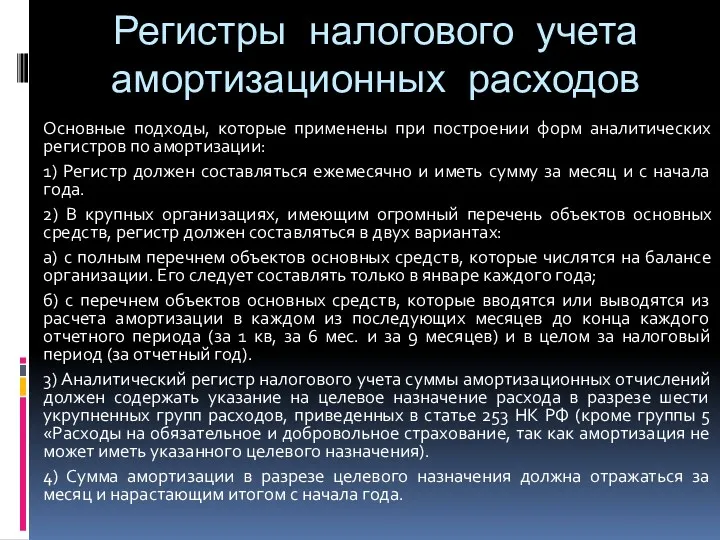 Регистры налогового учета амортизационных расходов

Основные подходы, которые применены при построении форм аналитических регистров по амортизации:

1) Регистр должен составляться ежемесячно и иметь сумму за месяц и с начала года.

2) В крупных организациях, имеющим огромный перечень объектов основных средств, регистр должен составляться в двух вариантах:

а) с полным перечнем объектов основных средств, которые числятся на балансе организации. Его следует составлять только в январе каждого года;

б) с перечнем объектов основных средств, которые вводятся или выводятся из расчета амортизации в каждом из последующих месяцев до конца каждого отчетного периода (за 1 кв, за 6 мес. и за 9 месяцев) и в целом за налоговый период (за отчетный год).

3) Аналитический регистр налогового учета суммы амортизационных отчислений должен содержать указание на целевое назначение расхода в разрезе шести укрупненных групп расходов, приведенных в статье 253 НК РФ (кроме группы 5 «Расходы на обязательное и добровольное страхование, так как амортизация не может иметь указанного целевого назначения).

4) Сумма амортизации в разрезе целевого назначения должна отражаться за месяц и нарастающим итогом с начала года.